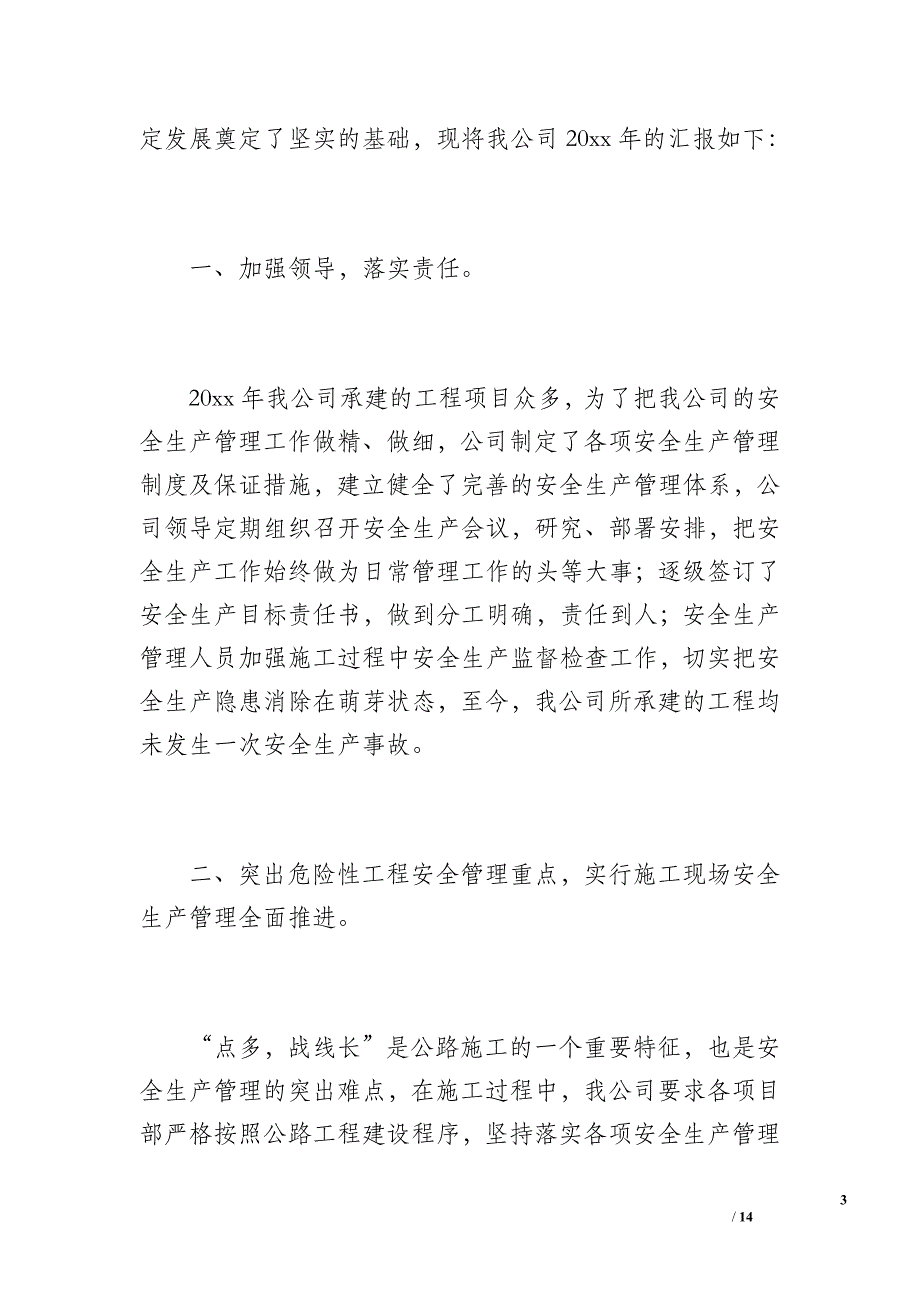 定发展奠定了坚实的基础，现将我公司 20xx 年的汇报如下：

一、加强领导，落实责任。

20xx 年我公司承建的工程项目众多，为了把我公司的安全生产管理工作做精、做细，公司制定了各项安全生产管理制度及保证措施，建立健全了完善的安全生产管理体系，公司领导定期组织召开安全生产会议，研究、部署安排，把安全生产工作始终做为日常管理工作的头等大事；逐级签订了安全生产目标责任书，做到分工明确，责任到人；安全生产管理人员加强施工过程中安全生产监督检查工作，切实把安全生产隐患消除在萌芽状态，至今，我公司所承建的工程均未发生一次安全生产事故。

二、突出危险性工程安全管理重点，实行施工现场安全生产管理全面推进。

“点多，战线长”是公路施工的一个重要特征，也是安全生产管理的突出难点，在施工过程中，我公司要求各项目部严格按照公路工程建设程序，坚持落实各项安全生产管理

3

/ 14